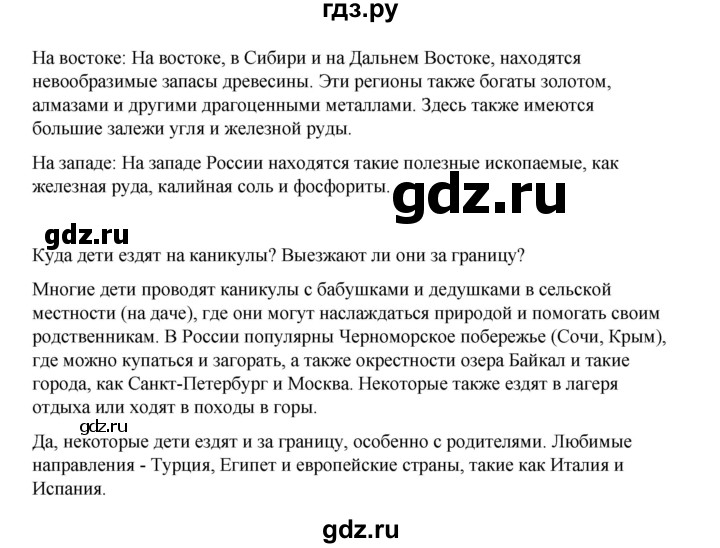 гдз.ру

На востоке: На востоке, в Сибири и на Дальнем Востоке, находятся невообразимые запасы древесины. Эти регионы также богаты золотом, алмазами и другими драгоценными металлами. Здесь также имеются большие залежи угля и железной руды.

На западе: На западе России находятся такие полезные ископаемые, как железная руда, калийная соль и фосфориты.

gdz.ru

gdz.ru

Куда дети ездят на каникулы? Выезжают ли они за границу?

Многие дети проводят каникулы с бабушками и дедушками в сельской местности (на даче), где они могут наслаждаться природой и помогать своим родственникам. В России популярны Черноморское побережье (Сочи, Крым), где можно купаться и загорать, а также окрестности озера Байкал и такие города, как Санкт-Петербург и Москва. Некоторые также ездят в лагеря отдыха или ходят в походы в горы.

gdz.ru

Да, некоторые дети ездят и за границу, особенно с родителями. Любимые направления - Турция, Египет и европейские страны, такие как Италия и Испания.

gdz.ru